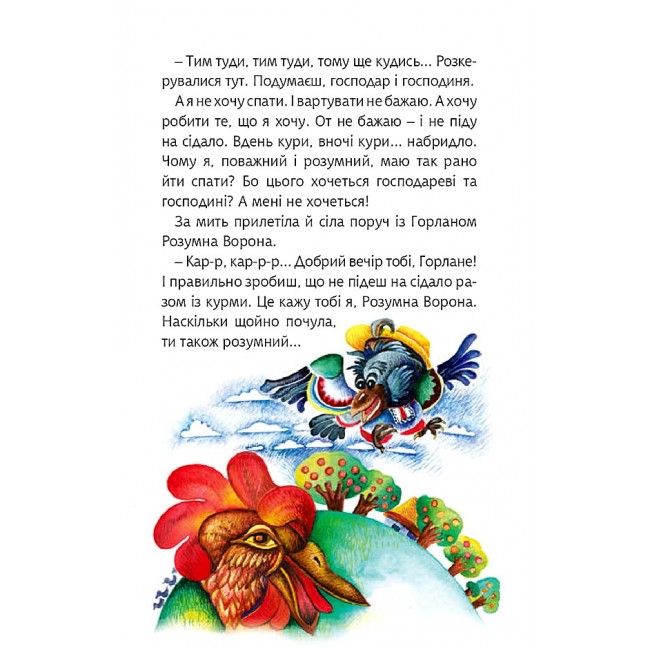 – Тим туди, тим туди, тому ще кудись... Розкерувалися тут. Подумаєш, господар і господиня.

А я не хочу спати. І вартувати не бажаю. А хочу робити те, що я хочу. От не бажаю – і не піду на сідало. Вдень кури, вночі кури... набридло. Чому я, поважний і розумний, маю так рано йти спати? Бо цього хочеться господареві та господині? А мені не хочеться!

За мить прилетіла й сіла поруч із Горланом Розумна Ворона.

– Кар-р, кар-р-р... Добрий вечір тобі, Горлане! І правильно зробиш, що не підеш на сідало разом із курми. Це кажу тобі я, Розумна Ворона. Наскільки щойно почула, ти також розумний...